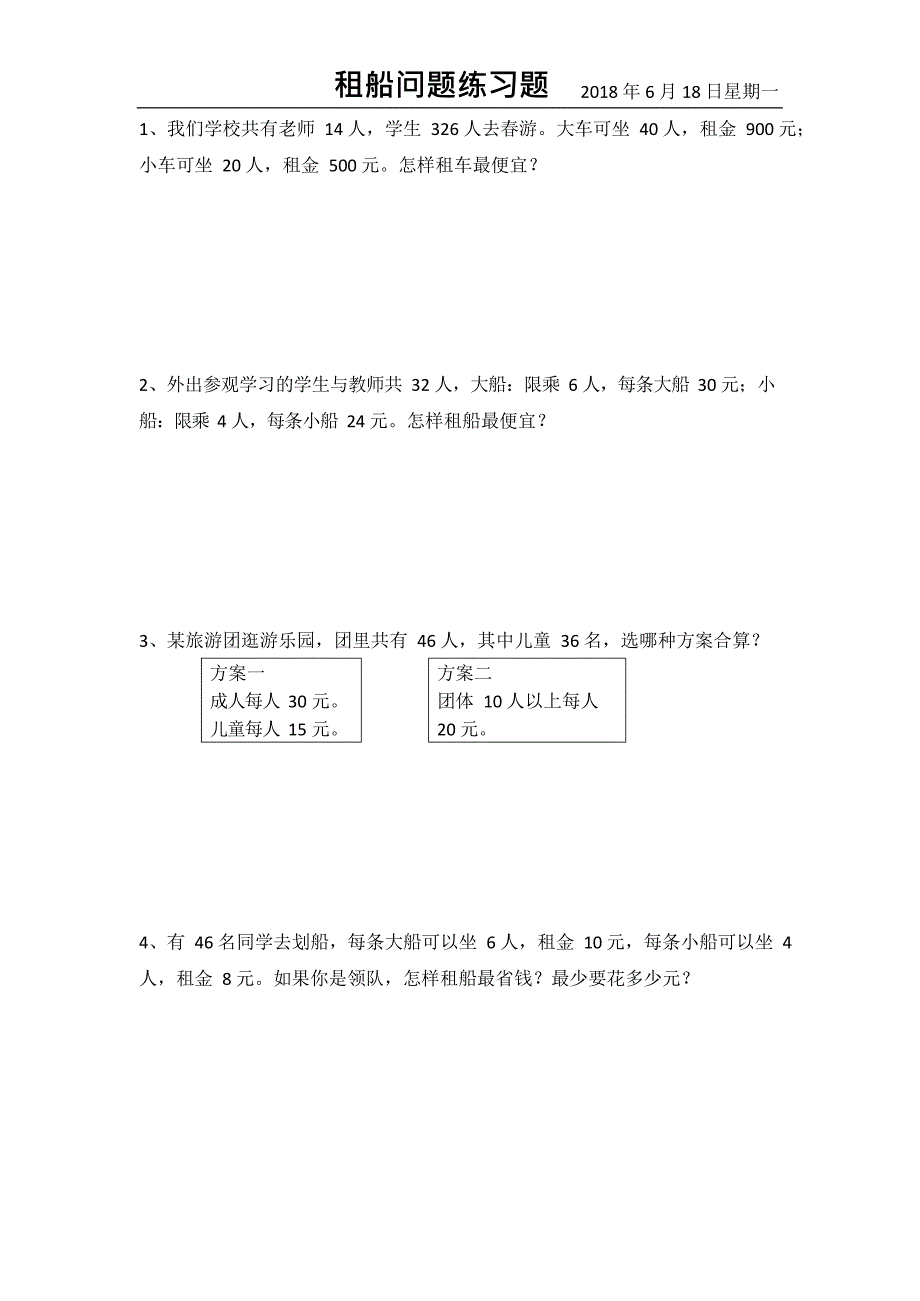 租船问题练习题 2018年6月18日星期一

1、我们学校共有老师 14人，学生 326人去春游。大车可坐 40人，租金 900元；小车可坐 20人，租金 500元。怎样租车最便宜？

2、外出参观学习的学生与教师共 32人，大船：限乘 6人，每条大船 30元；小船：限乘 4人，每条小船 24元。怎样租船最便宜？

3、某旅游团逛游乐园，团里共有 46人，其中儿童 36名，选哪种方案合算？

方案一
成人每人 30元。
儿童每人 15元。

方案二
团体 10人以上每人 20元。

4、有 46名同学去划船，每条大船可以坐 6人，租金 10元，每条小船可以坐 4人，租金 8元。如果你是领队，怎样租船最省钱？最少要花多少元？